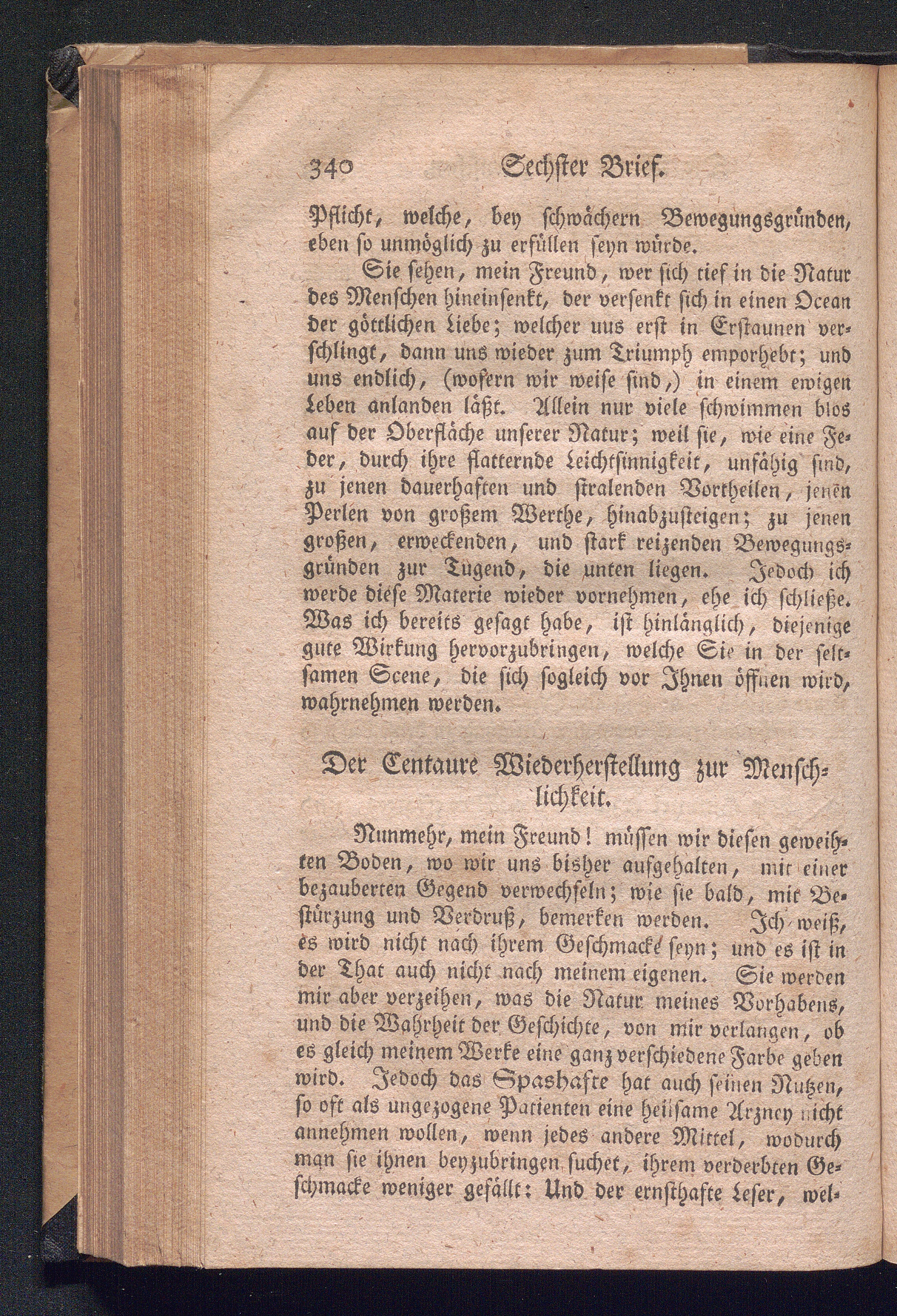 340 Sechster Brief.

Pflicht, welche, bey schwächern Bewegungsgründen, eben so unmöglich zu erfüllen seyn würde.

Sie sehen, mein Freund, wer sich tief in die Natur des Menschen hineinsenkt, der versenkt sich in einen Ocean der göttlichen Liebe; welcher uus erst in Erstaunen verschlingt, dann uns wieder zum Triumph emporhebt; und uns endlich, (wofern wir weise sind,) in einem ewigen Leben anlanden läßt. Allein nur viele schwimmen blos auf der Oberfläche unserer Natur; weil sie, wie eine Feder, durch ihre flatternde Leichtsinnigkeit, unfähig sind, zu jenen dauerhaften und stralenden Vortheilen, jenen Perlen von großem Werthe, hinabzusteigen; zu jenen großen, erweckenden, und stark reizenden Bewegungsgründen zur Tugend, die unten liegen. Jedoch ich werde diese Materie wieder vornehmen, ehe ich schließe. Was ich bereits gesagt habe, ist hinlänglich, diejenige gute Wirkung hervorzubringen, welche Sie in der seltsamen Scene, die sich sogleich vor Ihnen öffnen wird, wahrnehmen werden.

Der Centaure Wiederherstellung zur Menschlichkeit.

Nunmehr, mein Freund! müssen wir diesen geweihten Boden, wo wir uns bisher aufgehalten, mit einer bezauberten Gegend verwechseln; wie sie bald, mit Bestürzung und Verdruß, bemerken werden. Ich weiß, es wird nicht nach ihrem Geschmacke seyn; und es ist in der That auch nicht nach meinem eigenen. Sie werden mir aber verzeihen, was die Natur meines Vorhabens, und die Wahrheit der Geschichte, von mir verlangen, ob es gleich meinem Werke eine ganz verschiedene Farbe geben wird. Jedoch das Spashafte hat auch seinen Nutzen, so oft als ungezogene Patienten eine heilsame Arzney nicht annehmen wollen, wenn jedes andere Mittel, wodurch man sie ihnen beyzubringen suchet, ihrem verderbten Geschmacke weniger gefällt: Und der ernsthafte Leser, wel-